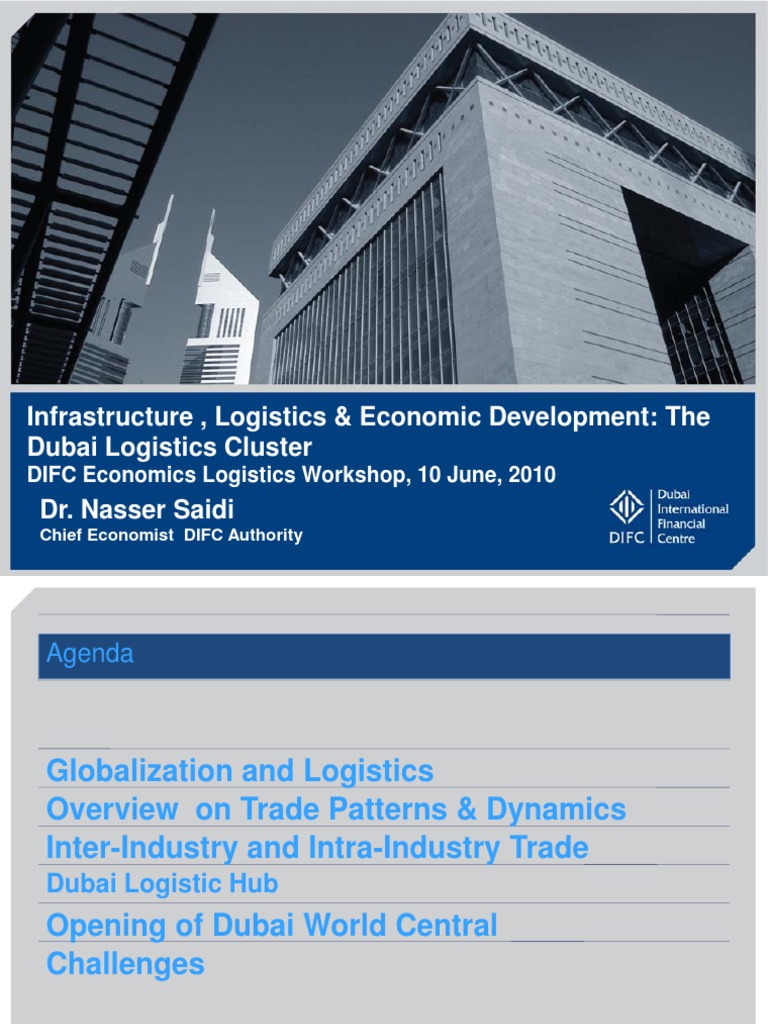 Infrastructure , Logistics & Economic Development: The Dubai Logistics Cluster
DIFC Economics Logistics Workshop, 10 June, 2010
Dr. Nasser Saidi
Chief Economist DIFC Authority

DIFC Dubai International Financial Centre

Agenda

Globalization and Logistics
Overview on Trade Patterns & Dynamics
Inter-Industry and Intra-Industry Trade
Dubai Logistic Hub
Opening of Dubai World Central
Challenges